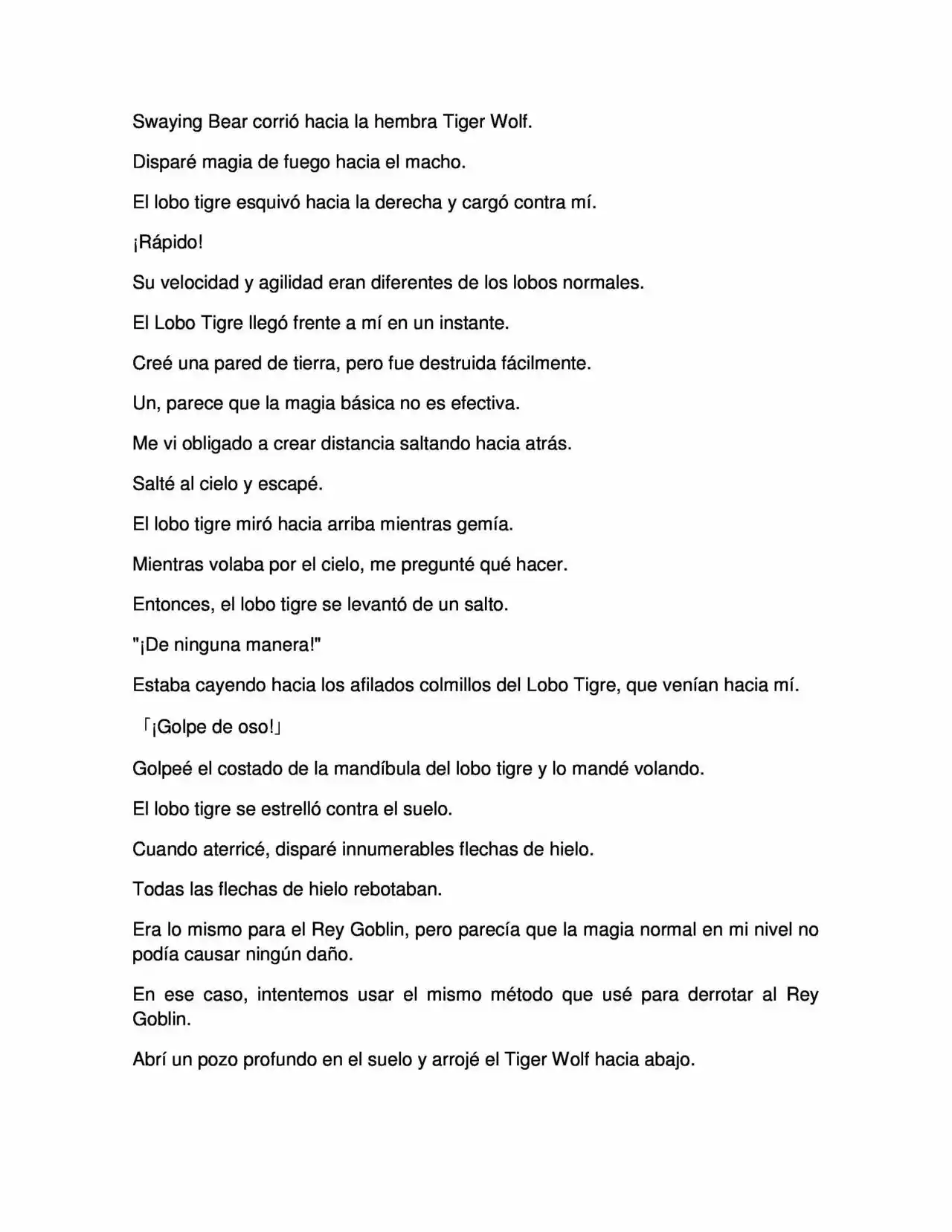 Swaying Bear corrió hacia la hembra Tiger Wolf.

Disparé magia de fuego hacia el macho.

El lobo tigre esquivó hacia la derecha y cargó contra mí.

¡Rápido!

Su velocidad y agilidad eran diferentes de los lobos normales.

El Lobo Tigre llegó frente a mí en un instante.

Creé una pared de tierra, pero fue destruida fácilmente.

Un, parece que la magia básica no es efectiva.

Me vi obligado a crear distancia saltando hacia atrás.

Salté al cielo y escapé.

El lobo tigre miró hacia arriba mientras gemía.

Mientras volaba por el cielo, me pregunté qué hacer.

Entonces, el lobo tigre se levantó de un salto.

"¡De ninguna manera!"

Estaba cayendo hacia los afilados colmillos del Lobo Tigre, que venían hacia mí.

「¡Golpe de oso!」

Golpeé el costado de la mandíbula del lobo tigre y lo mandé volando.

El lobo tigre se estrelló contra el suelo.

Cuando aterricé, disparé innumerables flechas de hielo.

Todas las flechas de hielo rebotaban.

Era lo mismo para el Rey Goblin, pero parecía que la magia normal en mi nivel no podía causar ningún daño.

En ese caso, intentemos usar el mismo método que usé para derrotar al Rey Goblin.

Abrí un pozo profundo en el suelo y arrojé el Tiger Wolf hacia abajo.